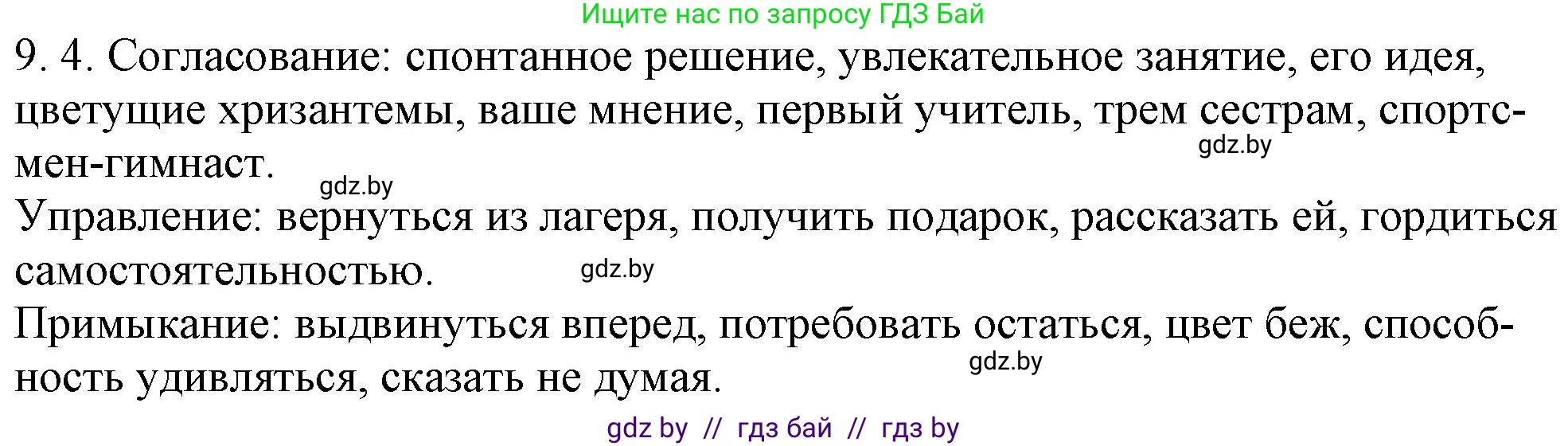 Ищите нас по запросу ГДЗ Бай

9. 4. Согласование: спонтанное решение, увлекательное занятие, его идея, цветущие хризантемы, ваше мнение, первый учитель, трем сестрам, спортсмен-гимнаст.

gdz.by

gdz.by

Управление: вернуться из лагеря, получить подарок, рассказать ей, гордиться самостоятельностью.

gdz.by

Примыкание: выдвинуться вперед, потребовать остаться, цвет беж, способность удивляться, сказать не думая.

gdz.by

gdz by // гдз бай // гдз by